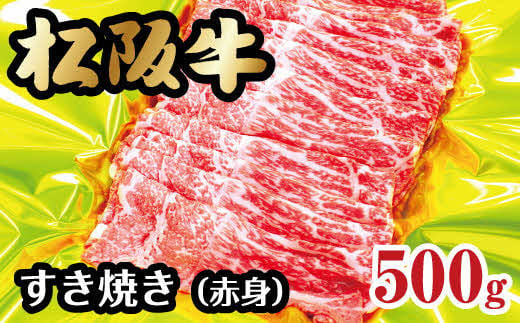 松阪牛

すき焼き（赤身）

500g